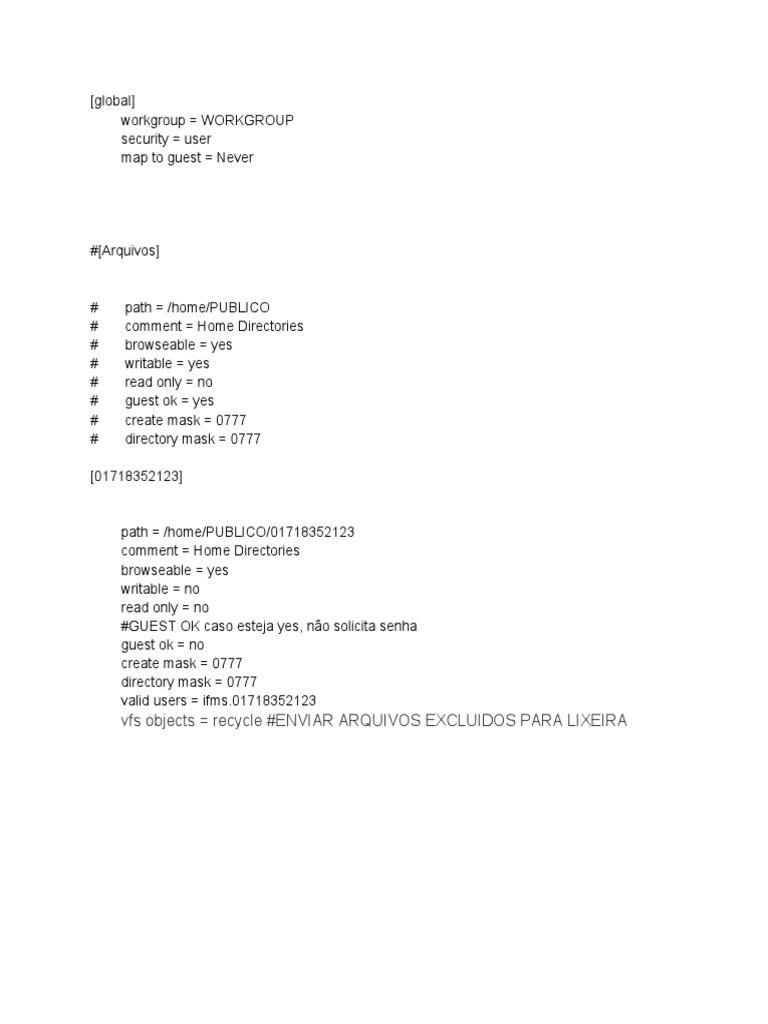 [global]
workgroup = WORKGROUP
security = user
map to guest = Never

#[Arquivos]

# path = /home/PUBLICO
# comment = Home Directories
# browseable = yes
# writable = yes
# read only = no
# guest ok = yes
# create mask = 0777
# directory mask = 0777

[01718352123]

path = /home/PUBLICO/01718352123
comment = Home Directories
browseable = yes
writable = no
read only = no
#GUEST OK caso esteja yes, não solicita senha
guest ok = no
create mask = 0777
directory mask = 0777
valid users = ifms.01718352123
vfs objects = recycle #ENVIAR ARQUIVOS EXCLUIDOS PARA LIXEIRA